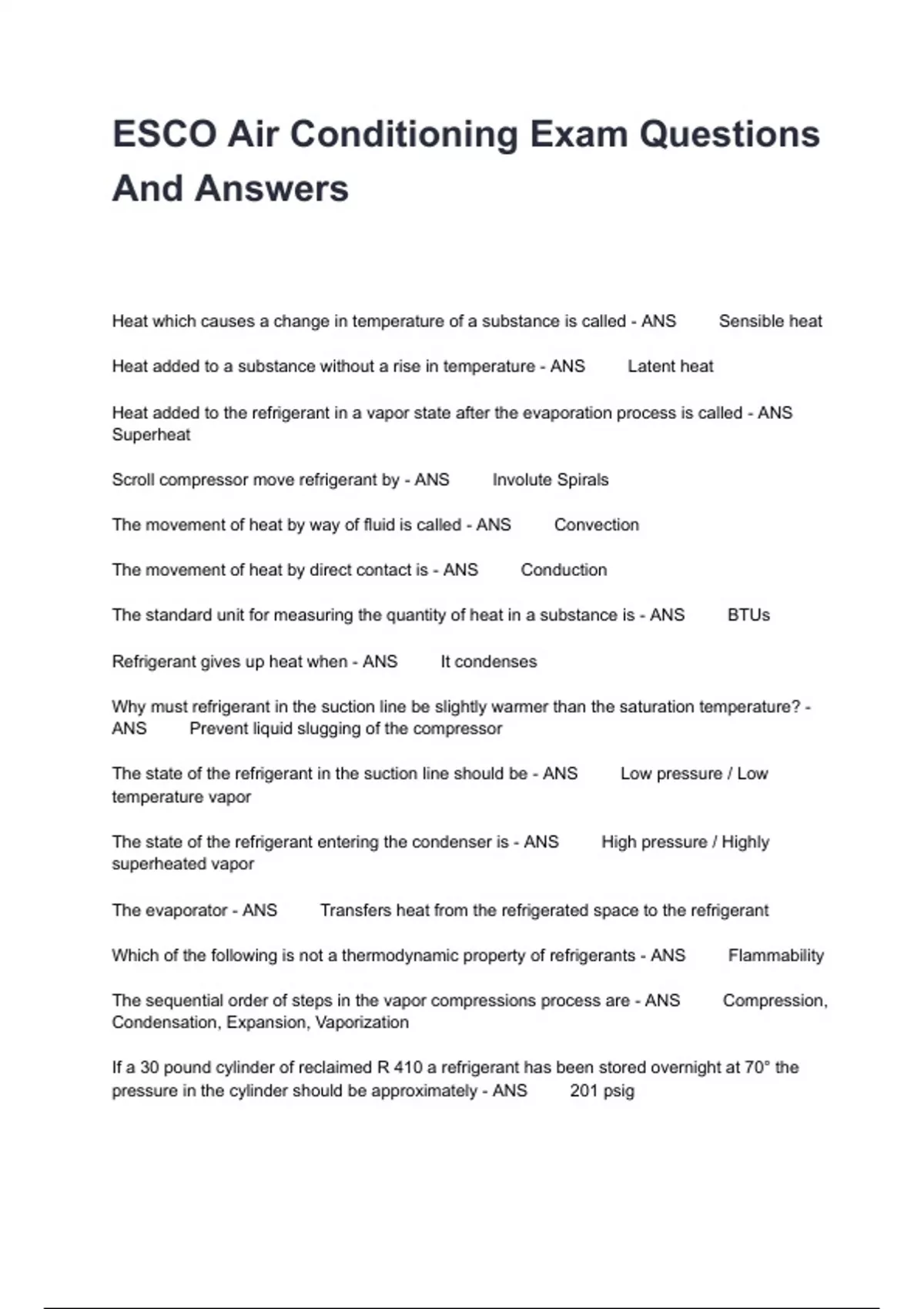 ESCO Air Conditioning Exam Questions And Answers

Heat which causes a change in temperature of a substance is called - ANS Sensible heat

Heat added to a substance without a rise in temperature - ANS Latent heat

Heat added to the refrigerant in a vapor state after the evaporation process is called - ANS Superheat

Scroll compressor move refrigerant by - ANS Involute Spirals

The movement of heat by way of fluid is called - ANS Convection

The movement of heat by direct contact is - ANS Conduction

The standard unit for measuring the quantity of heat in a substance is - ANS BTUs

Refrigerant gives up heat when - ANS It condenses

Why must refrigerant in the suction line be slightly warmer than the saturation temperature? - ANS Prevent liquid slugging of the compressor

The state of the refrigerant in the suction line should be - ANS Low pressure / Low temperature vapor

The state of the refrigerant entering the condenser is - ANS High pressure / Highly superheated vapor

The evaporator - ANS Transfers heat from the refrigerated space to the refrigerant

Which of the following is not a thermodynamic property of refrigerants - ANS Flammability

The sequential order of steps in the vapor compressions process are - ANS Compression, Condensation, Expansion, Vaporization

If a 30 pound cylinder of reclaimed R 410 a refrigerant has been stored overnight at 70° the pressure in the cylinder should be approximately - ANS 201 psig